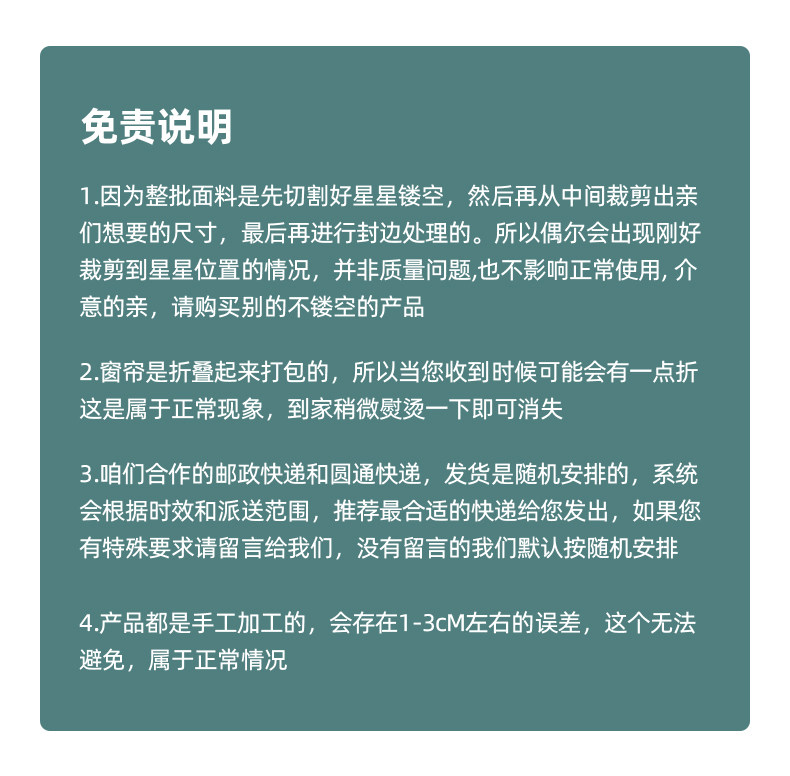 免责说明

1.因为整批面料是先切割好星星镂空，然后再从中间裁剪出亲们想要的尺寸，最后再进行封边处理的。所以偶尔会出现刚好裁剪到星星位置的情况，并非质量问题,也不影响正常使用, 介意的亲，请购买别的不镂空的产品

2.窗帘是折叠起来打包的，所以当您收到时候可能会有一点折这是属于正常现象，到家稍微熨烫一下即可消失

3.咱们合作的邮政快递和圆通快递，发货是随机安排的，系统会根据时效和派送范围，推荐最合适的快递给您发出，如果您有特殊要求请留言给我们，没有留言的我们默认按随机安排

4.产品都是手工加工的，会存在1-3cM左右的误差，这个无法避免，属于正常情况